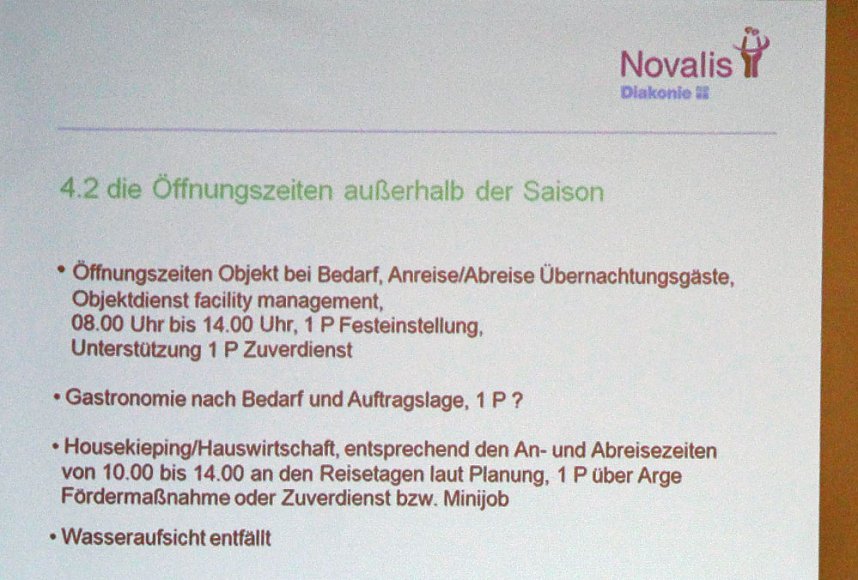 Novalis
Diakonie

4.2 die Öffnungszeiten außerhalb der Saison

• Öffnungszeiten Objekt bei Bedarf, Anreise/Abreise Übernachtungsgäste, Objektdienst facility management, 08.00 Uhr bis 14.00 Uhr, 1 P Festeinstellung, Unterstützung 1 P Zuverdienst

• Gastronomie nach Bedarf und Auftragslage, 1 P ?

• Housekieping/Hauswirtschaft, entsprechend den An- und Abreisezeiten von 10.00 bis 14.00 an den Reisetagen laut Planung, 1 P über Arge Fördermaßnahme oder Zuverdienst bzw. Minijob

• Wasseraufsicht entfällt